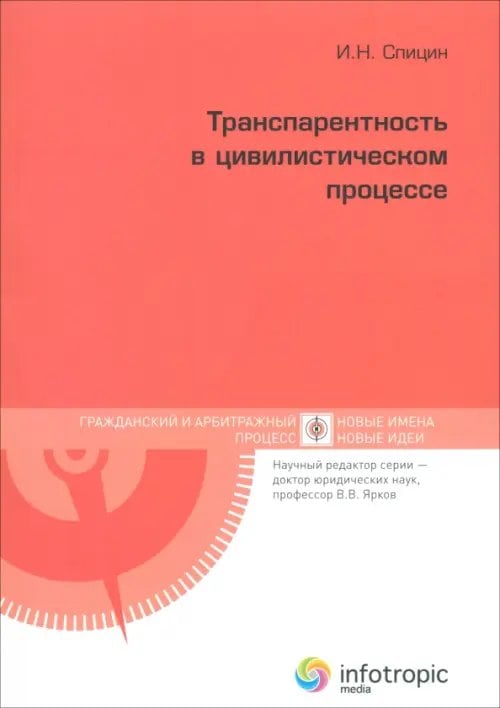 И.Н. Спицин

Транспарентность в цивилистическом процессе

ГРАЖДАНСКИЙ И АРБИТРАЖНЫЙ ПРОЦЕСС

НОВЫЕ ИМЕНА НОВЫЕ ИДЕИ

Научный редактор серии — доктор юридических наук, профессор В.В. Ярков

infotropic media